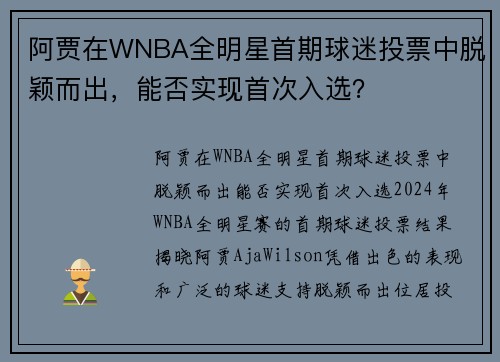 阿贾在WNBA全明星首期球迷投票中脱颖而出，能否实现首次入选?

阿贾在WNBA全明星首期球迷投票中脱颖而出能否实现首次入选2024年WNBA全明星赛的首期球迷投票结果揭晓阿贾AjaWilson凭借出色的表现和广泛的球迷支持脱颖而出位居投